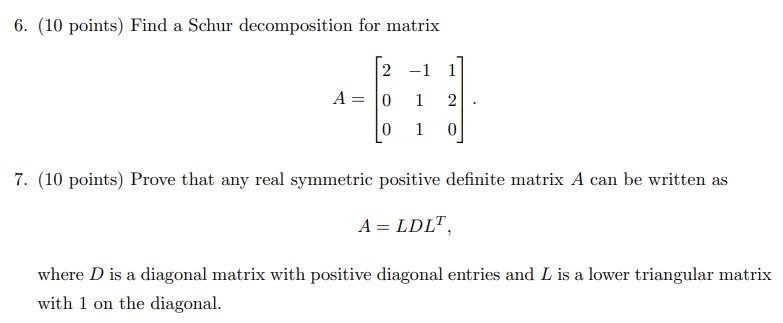 6. (10 points) Find a Schur decomposition for matrix

$$A = \begin{bmatrix} 2 & -1 & 1 \\ 0 & 1 & 2 \\ 0 & 1 & 0 \end{bmatrix}.$$

7. (10 points) Prove that any real symmetric positive definite matrix $A$ can be written as

$$A = LDL^T,$$

where $D$ is a diagonal matrix with positive diagonal entries and $L$ is a lower triangular matrix with 1 on the diagonal.